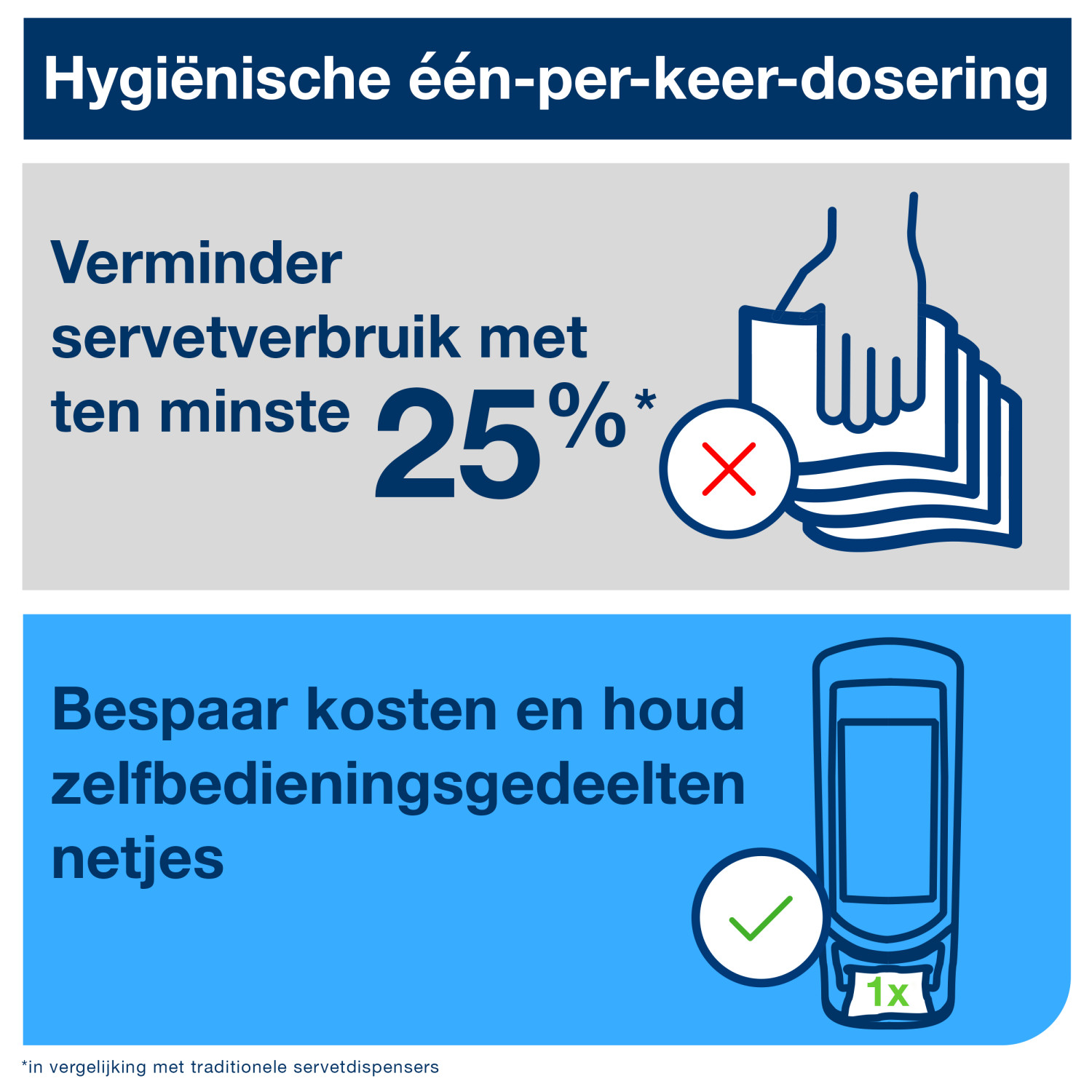 Hygiënische één-per-keer-dosering

Verminder servetverbruik met ten minste 25%*

Bespaar kosten en houd zelfbedieningsgedeelten netjes

1x

*in vergelijking met traditionele servetdispensers